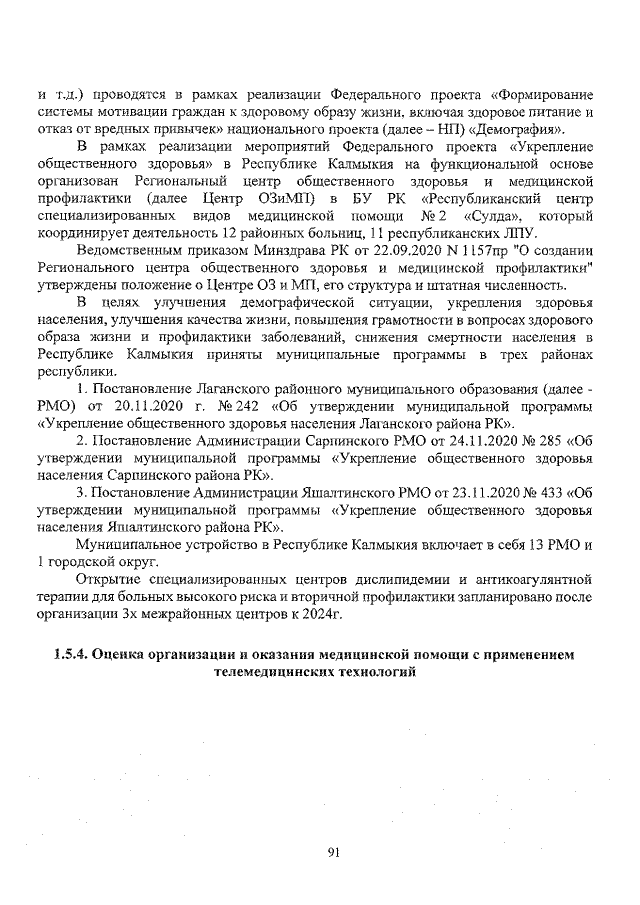 и т.д.) проводятся в рамках реализации Федерального проекта «Формирование системы мотивации граждан к здоровому образу жизни, включая здоровое питание и отказ от вредных привычек» национального проекта (далее – НП) «Демография».

В рамках реализации мероприятий Федерального проекта «Укрепление общественного здоровья» в Республике Калмыкия на функциональной основе организован Региональный центр общественного здоровья и медицинской профилактики (далее Центр ОЗиМП) в БУ РК «Республиканский центр специализированных видов медицинской помощи № 2 «Сулда», который координирует деятельность 12 районных больниц, 11 республиканских ЛПУ.

Ведомственным приказом Минздрава РК от 22.09.2020 N 1157пр "О создании Регионального центра общественного здоровья и медицинской профилактики" утверждены положение о Центре ОЗ и МП, его структура и штатная численность.

В целях улучшения демографической ситуации, укрепления здоровья населения, улучшения качества жизни, повышения грамотности в вопросах здорового образа жизни и профилактики заболеваний, снижения смертности населения в Республике Калмыкия приняты муниципальные программы в трех районах республики.

1. Постановление Лаганского районного муниципального образования (далее - РМО) от 20.11.2020 г. № 242 «Об утверждении муниципальной программы «Укрепление общественного здоровья населения Лаганского района РК».

2. Постановление Администрации Сарпинского РМО от 24.11.2020 № 285 «Об утверждении муниципальной программы «Укрепление общественного здоровья населения Сарпинского района РК».

3. Постановление Администрации Яшалтинского РМО от 23.11.2020 № 433 «Об утверждении муниципальной программы «Укрепление общественного здоровья населения Яшалтинского района РК».

Муниципальное устройство в Республике Калмыкия включает в себя 13 РМО и 1 городской округ.

Открытие специализированных центров дислипидемии и антикоагулянтной терапии для больных высокого риска и вторичной профилактики запланировано после организации 3х межрайонных центров к 2024г.

1.5.4. Оценка организации и оказания медицинской помощи с применением телемедицинских технологий

91